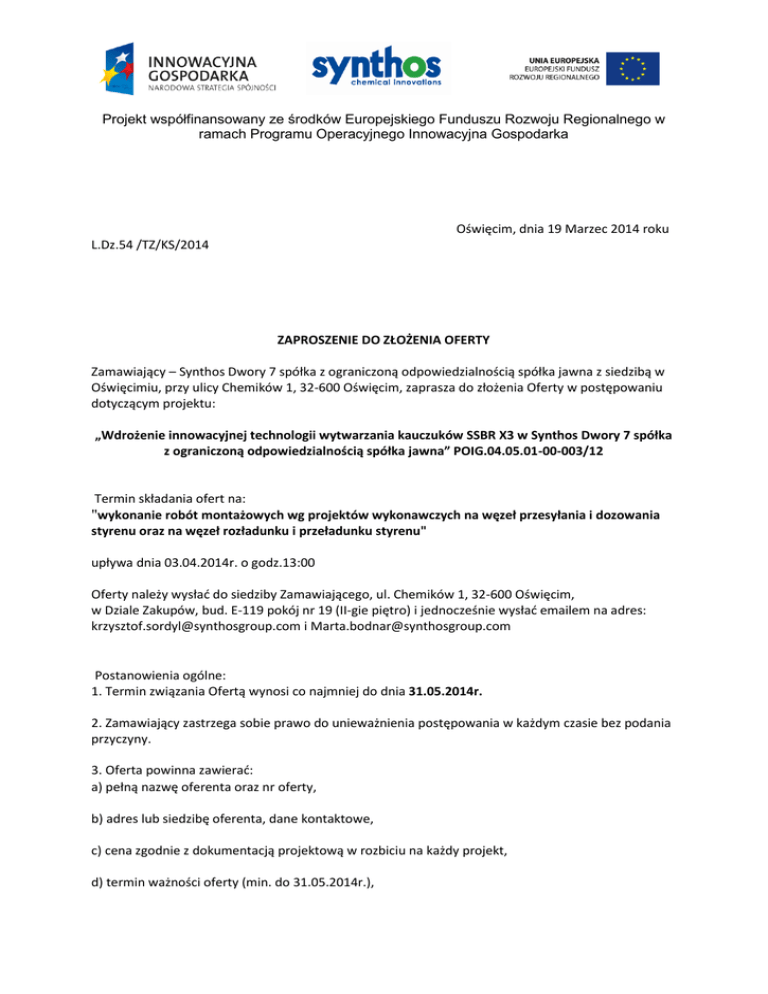 INNOWACYJNA GOSPODARKA
NARODOWA STRATEGIA SPÓJNOŚCI

synthos
chemical innovations

UNIA EUROPEJSKA
EUROPEJSKI FUNDUSZ ROZWOJU REGIONALNEGO

Projekt współfinansowany ze środków Europejskiego Funduszu Rozwoju Regionalnego w ramach Programu Operacyjnego Innowacyjna Gospodarka

Oświęcim, dnia 19 Marzec 2014 roku

L.Dz.54 /TZ/KS/2014

ZAPROSZENIE DO ZŁOŻENIA OFERTY

Zamawiający – Synthos Dwory 7 spółka z ograniczoną odpowiedzialnością spółka jawna z siedzibą w Oświęcimiu, przy ulicy Chemików 1, 32-600 Oświęcim, zaprasza do złożenia Oferty w postępowaniu dotyczącym projektu:

„Wdrożenie innowacyjnej technologii wytwarzania kauczuków SSBR X3 w Synthos Dwory 7 spółka z ograniczoną odpowiedzialnością spółka jawna” POIG.04.05.01-00-003/12

Termin składania ofert na:
"wykonanie robót montażowych wg projektów wykonawczych na węzeł przesyłania i dozowania styrenu oraz na węzeł rozładunku i przeładunku styrenu"

upływa dnia 03.04.2014r. o godz.13:00

Oferty należy wysłać do siedziby Zamawiającego, ul. Chemików 1, 32-600 Oświęcim, w Dziale Zakupów, bud. E-119 pokój nr 19 (II-gie piętro) i jednocześnie wysłać emailem na adres: krzysztof.sordyl@synthosgroup.com i Marta.bodnar@synthosgroup.com

Postanowienia ogólne:
1. Termin związania Ofertą wynosi co najmniej do dnia 31.05.2014r.

2. Zamawiający zastrzega sobie prawo do unieważnienia postępowania w każdym czasie bez podania przyczyny.

3. Oferta powinna zawierać:
a) pełną nazwę oferenta oraz nr oferty,

b) adres lub siedzibę oferenta, dane kontaktowe,

c) cena zgodnie z dokumentacją projektową w rozbiciu na każdy projekt,

d) termin ważności oferty (min. do 31.05.2014r.),